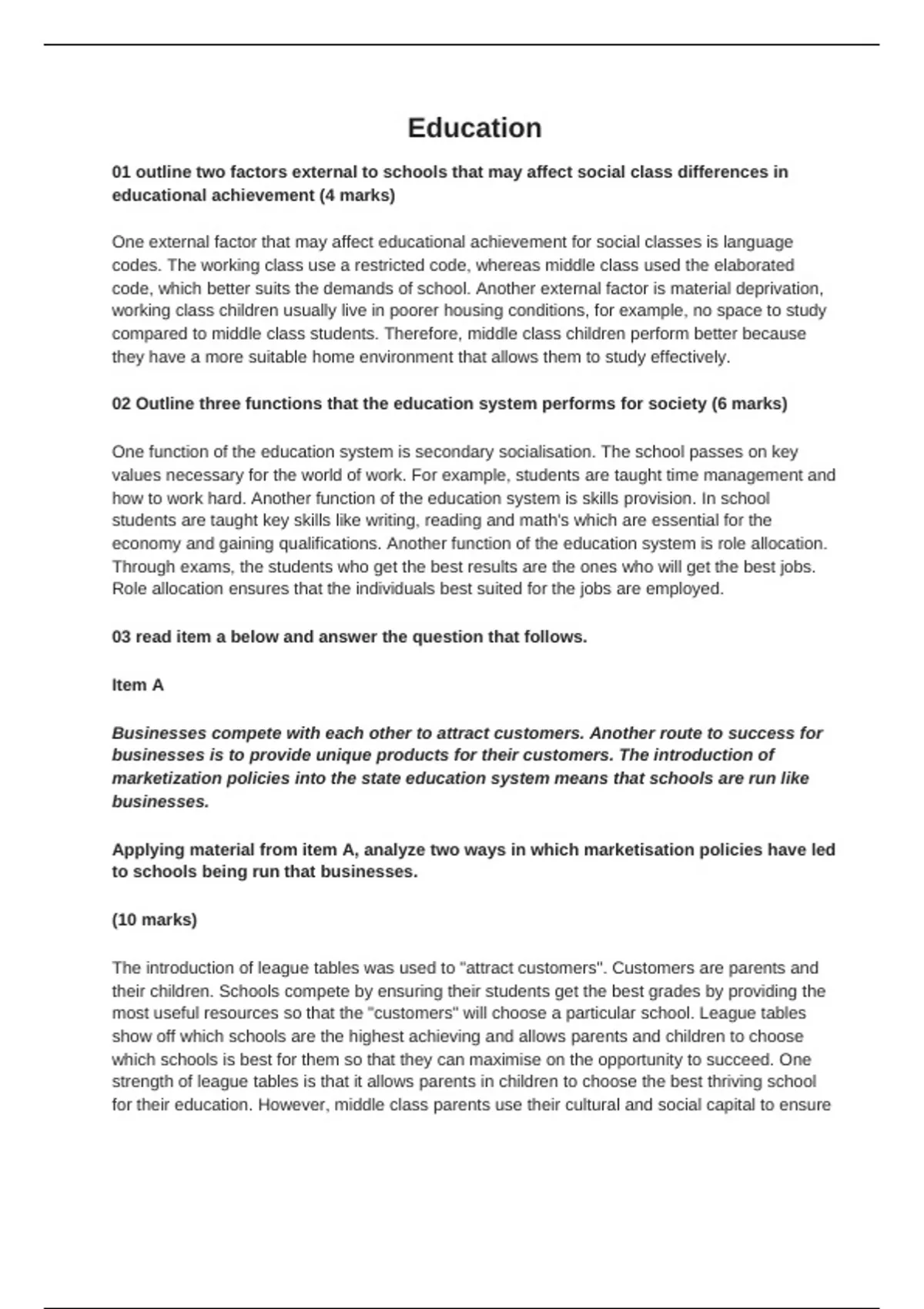 Education

01 outline two factors external to schools that may affect social class differences in educational achievement (4 marks)

One external factor that may affect educational achievement for social classes is language codes. The working class use a restricted code, whereas middle class used the elaborated code, which better suits the demands of school. Another external factor is material deprivation, working class children usually live in poorer housing conditions, for example, no space to study compared to middle class students. Therefore, middle class children perform better because they have a more suitable home environment that allows them to study effectively.

02 Outline three functions that the education system performs for society (6 marks)

One function of the education system is secondary socialisation. The school passes on key values necessary for the world of work. For example, students are taught time management and how to work hard. Another function of the education system is skills provision. In school students are taught key skills like writing, reading and math's which are essential for the economy and gaining qualifications. Another function of the education system is role allocation. Through exams, the students who get the best results are the ones who will get the best jobs. Role allocation ensures that the individuals best suited for the jobs are employed.

03 read item a below and answer the question that follows.

Item A

Businesses compete with each other to attract customers. Another route to success for businesses is to provide unique products for their customers. The introduction of marketization policies into the state education system means that schools are run like businesses.

Applying material from item A, analyze two ways in which marketisation policies have led to schools being run that businesses.

(10 marks)

The introduction of league tables was used to "attract customers". Customers are parents and their children. Schools compete by ensuring their students get the best grades by providing the most useful resources so that the "customers" will choose a particular school. League tables show off which schools are the highest achieving and allows parents and children to choose which schools is best for them so that they can maximise on the opportunity to succeed. One strength of league tables is that it allows parents in children to choose the best thriving school for their education. However, middle class parents use their cultural and social capital to ensure